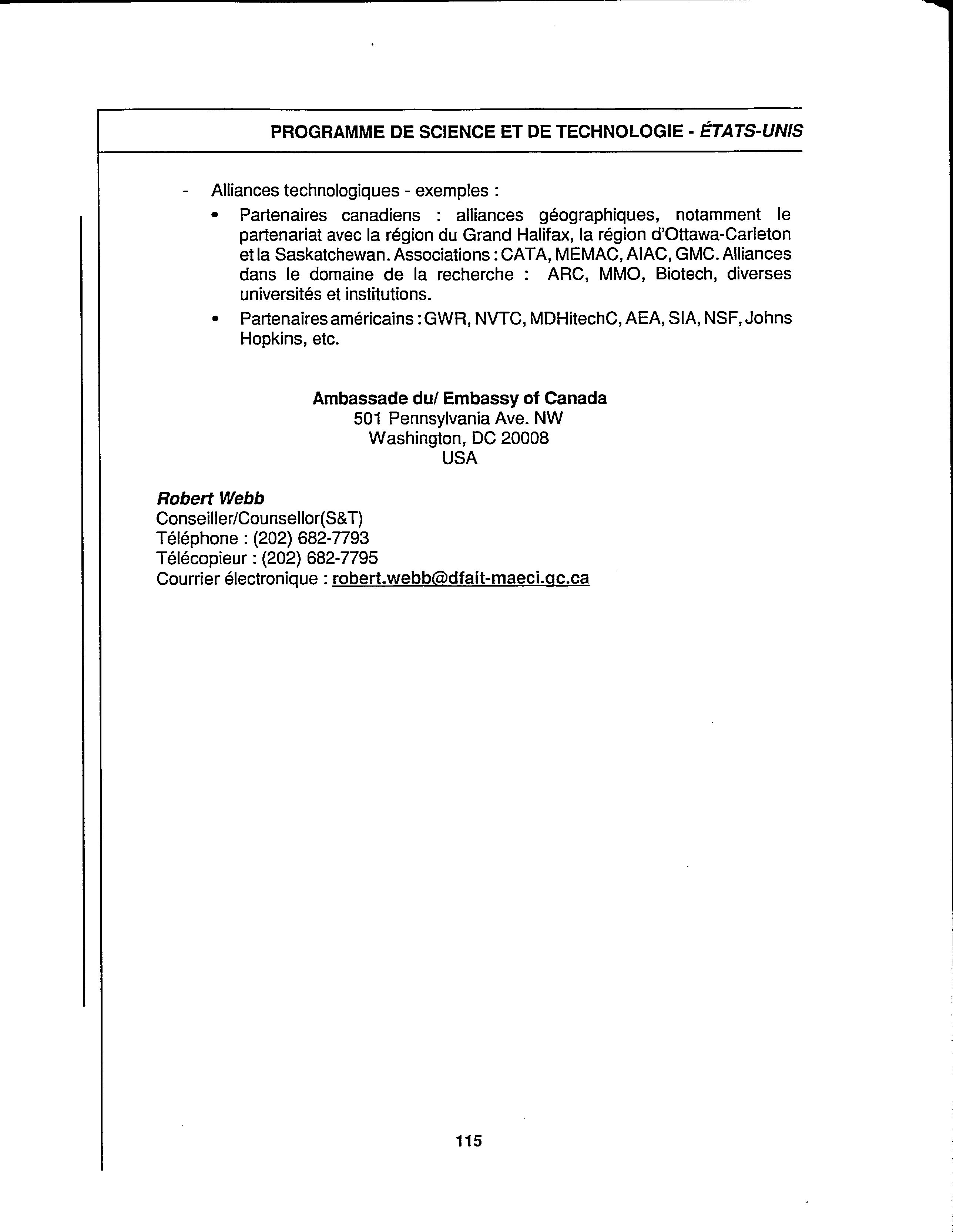 PROGRAMME DE SCIENCE ET DE TECHNOLOGIE - ÉTATS-UNIS

- Alliances technologiques - exemples :

• Partenaires canadiens : alliances géographiques, notamment le partenariat avec la région du Grand Halifax, la région d'Ottawa-Carleton et la Saskatchewan. Associations : CATA, MEMAC, AIAC, GMC. Alliances dans le domaine de la recherche : ARC, MMO, Biotech, diverses universités et institutions.

• Partenaires américains : GWR, NVTC, MDHitechC, AEA, SIA, NSF, Johns Hopkins, etc.

Ambassade du/ Embassy of Canada
501 Pennsylvania Ave. NW
Washington, DC 20008
USA

Robert Webb
Conseiller/Counsellor(S&T)
Téléphone : (202) 682-7793
Télécopieur : (202) 682-7795
Courrier électronique : robert.webb@dfait-maeci.gc.ca

115